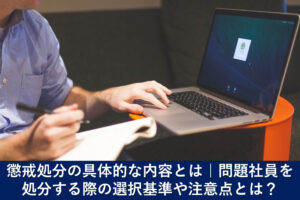 懲戒処分の具体的な内容とは｜問題社員を処分する際の選択基準や注意点とは？